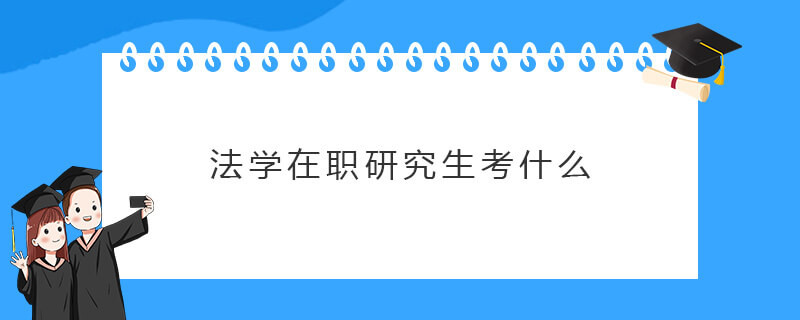 法学在职研究生考什么